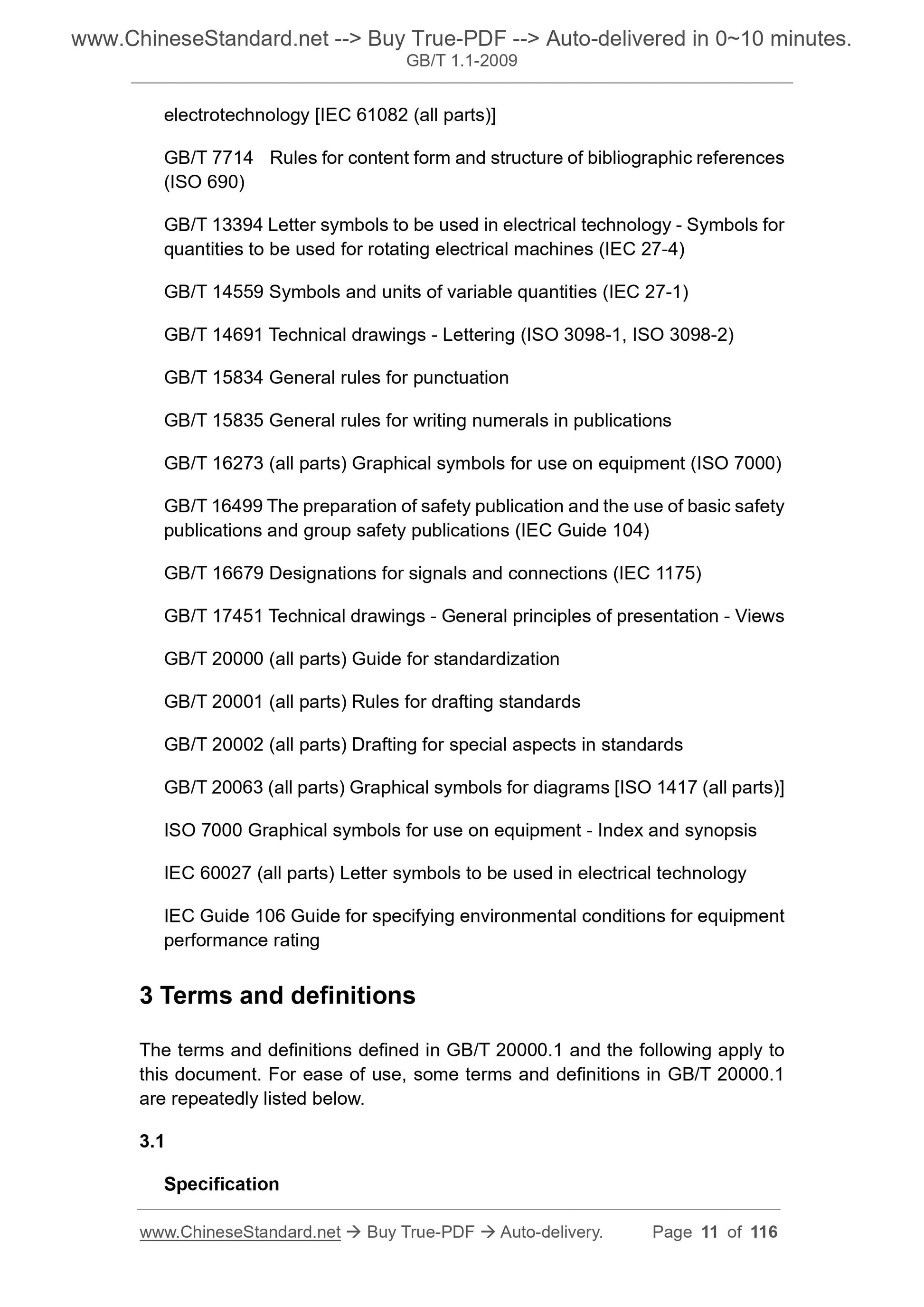 www.ChineseStandard.net --> Buy True-PDF --> Auto-delivered in 0~10 minutes.
GB/T 1.1-2009

electrotechnology [IEC 61082 (all parts)]

GB/T 7714 Rules for content form and structure of bibliographic references (ISO 690)

GB/T 13394 Letter symbols to be used in electrical technology - Symbols for quantities to be used for rotating electrical machines (IEC 27-4)

GB/T 14559 Symbols and units of variable quantities (IEC 27-1)

GB/T 14691 Technical drawings - Lettering (ISO 3098-1, ISO 3098-2)

GB/T 15834 General rules for punctuation

GB/T 15835 General rules for writing numerals in publications

GB/T 16273 (all parts) Graphical symbols for use on equipment (ISO 7000)

GB/T 16499 The preparation of safety publication and the use of basic safety publications and group safety publications (IEC Guide 104)

GB/T 16679 Designations for signals and connections (IEC 1175)

GB/T 17451 Technical drawings - General principles of presentation - Views

GB/T 20000 (all parts) Guide for standardization

GB/T 20001 (all parts) Rules for drafting standards

GB/T 20002 (all parts) Drafting for special aspects in standards

GB/T 20063 (all parts) Graphical symbols for diagrams [ISO 1417 (all parts)]

ISO 7000 Graphical symbols for use on equipment - Index and synopsis

IEC 60027 (all parts) Letter symbols to be used in electrical technology

IEC Guide 106 Guide for specifying environmental conditions for equipment performance rating

3 Terms and definitions

The terms and definitions defined in GB/T 20000.1 and the following apply to this document. For ease of use, some terms and definitions in GB/T 20000.1 are repeatedly listed below.

3.1

Specification

www.ChineseStandard.net → Buy True-PDF → Auto-delivery. Page 11 of 116